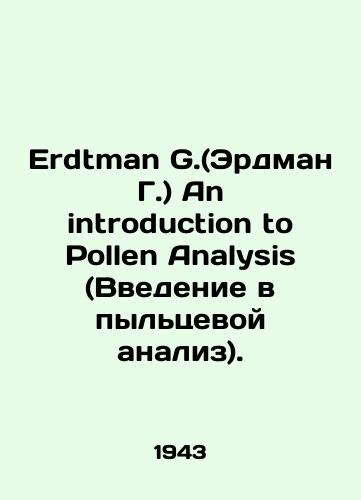 Erdtman G.(Эрдман Г.) An introduction to Pollen Analysis (Введение в пыльцевой анализ).

1943